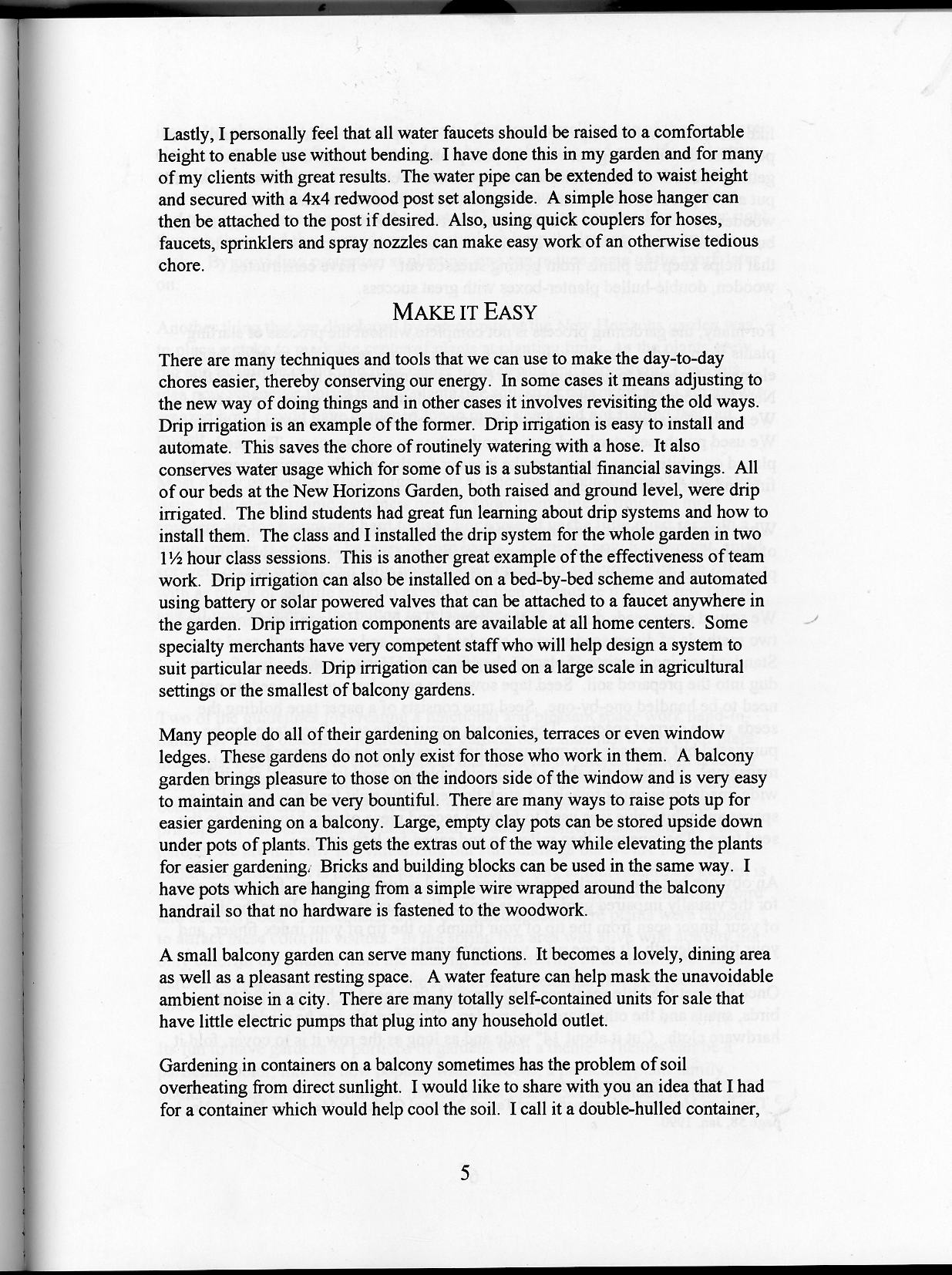 Lastly, I personally feel that all water faucets should be raised to a comfortable height to enable use without bending. I have done this in my garden and for many of my clients with great results. The water pipe can be extended to waist height and secured with a 4x4 redwood post set alongside. A simple hose hanger can then be attached to the post if desired. Also, using quick couplers for hoses, faucets, sprinklers and spray nozzles can make easy work of an otherwise tedious chore.

MAKE IT EASY

There are many techniques and tools that we can use to make the day-to-day chores easier, thereby conserving our energy. In some cases it means adjusting to the new way of doing things and in other cases it involves revisiting the old ways. Drip irrigation is an example of the former. Drip irrigation is easy to install and automate. This saves the chore of routinely watering with a hose. It also conserves water usage which for some of us is a substantial financial savings. All of our beds at the New Horizons Garden, both raised and ground level, were drip irrigated. The blind students had great fun learning about drip systems and how to install them. The class and I installed the drip system for the whole garden in two 1½ hour class sessions. This is another great example of the effectiveness of team work. Drip irrigation can also be installed on a bed-by-bed scheme and automated using battery or solar powered valves that can be attached to a faucet anywhere in the garden. Drip irrigation components are available at all home centers. Some specialty merchants have very competent staff who will help design a system to suit particular needs. Drip irrigation can be used on a large scale in agricultural settings or the smallest of balcony gardens.

Many people do all of their gardening on balconies, terraces or even window ledges. These gardens do not only exist for those who work in them. A balcony garden brings pleasure to those on the indoors side of the window and is very easy to maintain and can be very bountiful. There are many ways to raise pots up for easier gardening on a balcony. Large, empty clay pots can be stored upside down under pots of plants. This gets the extras out of the way while elevating the plants for easier gardening. Bricks and building blocks can be used in the same way. I have pots which are hanging from a simple wire wrapped around the balcony handrail so that no hardware is fastened to the woodwork.

A small balcony garden can serve many functions. It becomes a lovely, dining area as well as a pleasant resting space. A water feature can help mask the unavoidable ambient noise in a city. There are many totally self-contained units for sale that have little electric pumps that plug into any household outlet.

Gardening in containers on a balcony sometimes has the problem of soil overheating from direct sunlight. I would like to share with you an idea that I had for a container which would help cool the soil. I call it a double-hulled container,

5